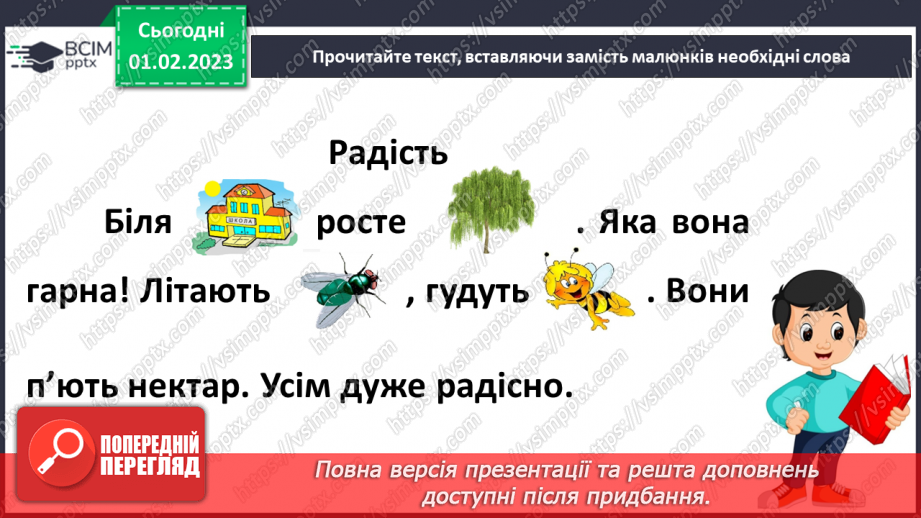 ВСІМ pptx

Сьогодні 01.02.2023

Прочитайте текст, вставляючи замість малюнків необхідні слова

Радість

Біля ШКОЛА росте . Яка вона гарна! Літають , гудуть . Вони п'ють нектар. Усім дуже радісно.

ПОПЕРЕДНІЙ ПЕРЕГЛЯД

Повна версія презентації та решта доповнень доступні після придбання.

https://vsimpptx.com